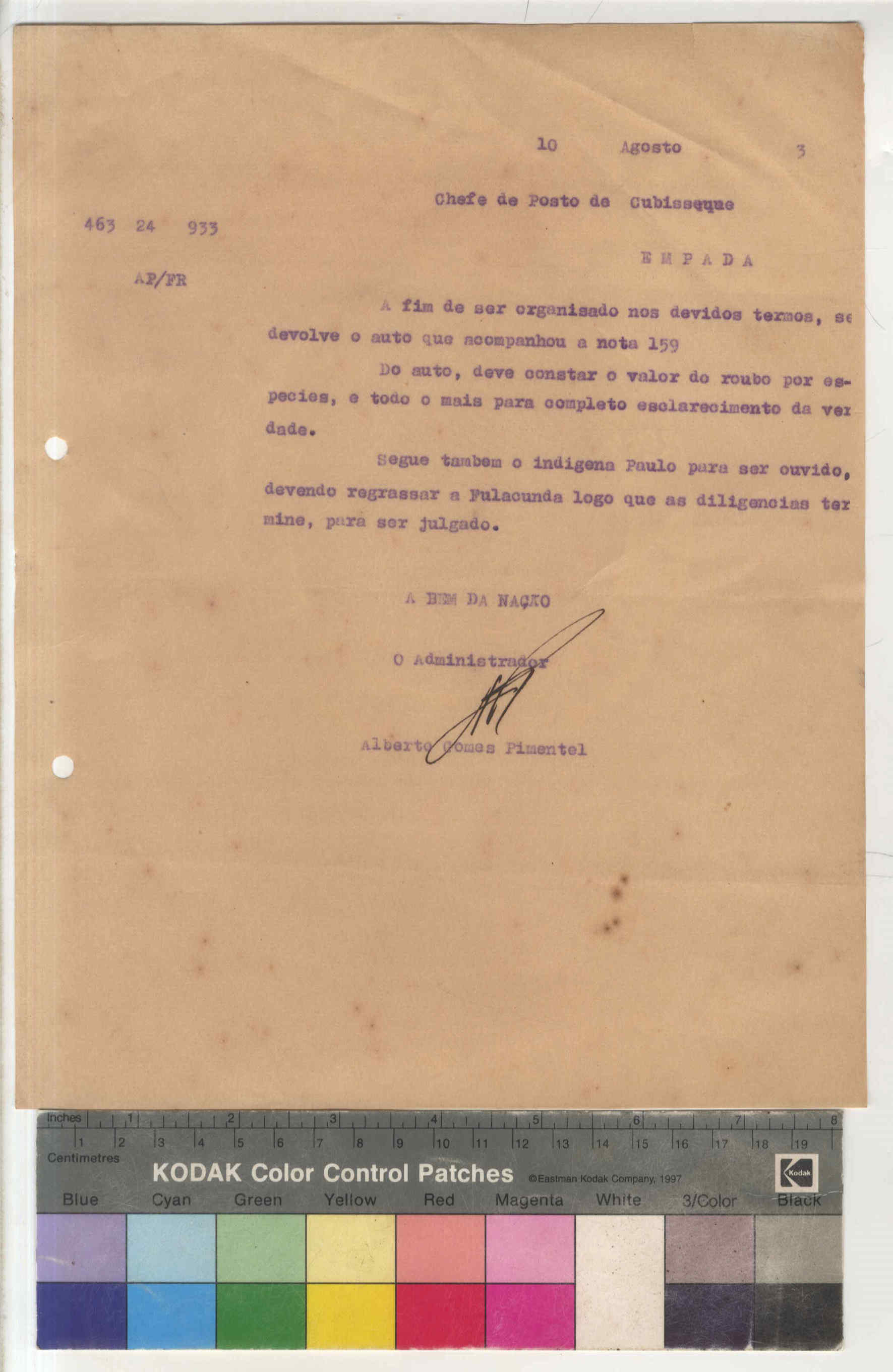 10 Agosto 3

Chefe de Posto de Cubisseque

463 24 933

EMPADA

AP/FR

A fim de ser organisado nos devidos termos, se devolve o auto que acompanhou a nota 159

Do auto, deve constar o valor do roubo por especies, e todo o mais para completo esclarecimento da verdade.

Segue tambem o indigena Paulo para ser ouvido, devendo regrassar a Fulacunda logo que as diligencias termine, para ser julgado.

A BEM DA NAÇÃO

O Administrador

Alberto Gomes Pimentel

Inches 1 2 3 4 5 6 7 8
1 2 3 4 5 6 7 8 9 10 11 12 13 14 15 16 17 18 19
Centimetres
KODAK Color Control Patches ©Eastman Kodak Company, 1997
Kodak
Blue Cyan Green Yellow Red Magenta White 3/Color Black